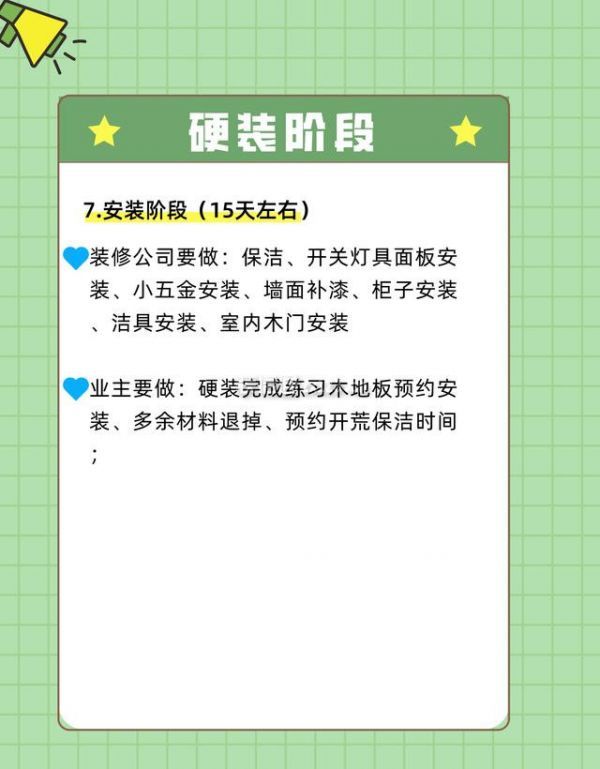 硬装阶段

7.安装阶段（15天左右）

装修公司要做：保洁、开关灯具面板安装、小五金安装、墙面补漆、柜子安装、洁具安装、室内木门安装

业主要做：硬装完成练习木地板预约安装、多余材料退掉、预约开荒保洁时间；